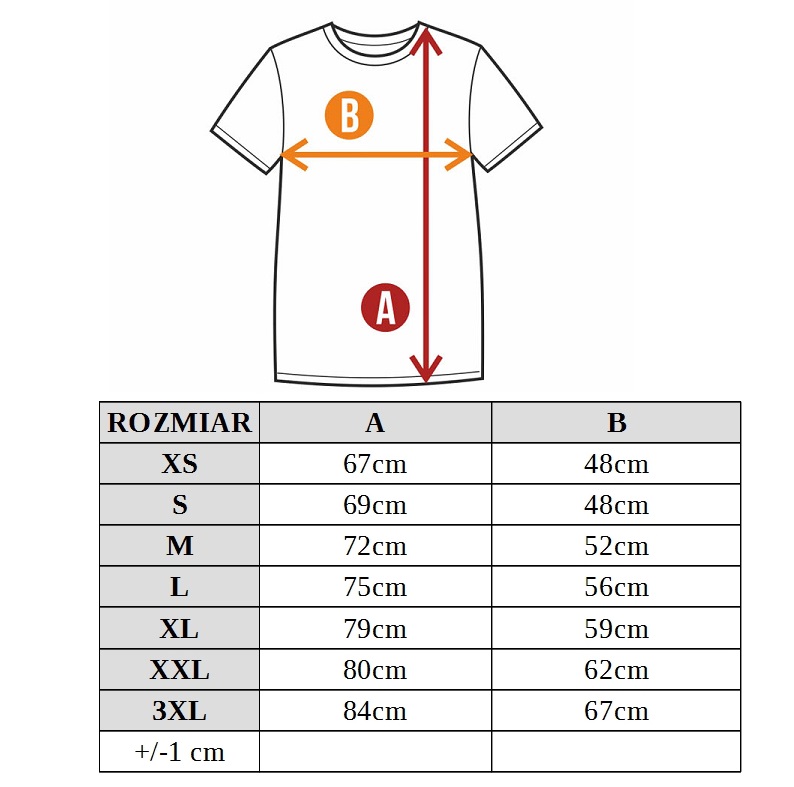 B

A

| ROZMIAR | A | B |
|---|---|---|
| XS | 67cm | 48cm |
| S | 69cm | 48cm |
| M | 72cm | 52cm |
| L | 75cm | 56cm |
| XL | 79cm | 59cm |
| XXL | 80cm | 62cm |
| 3XL | 84cm | 67cm |
| +/-1 cm | | |